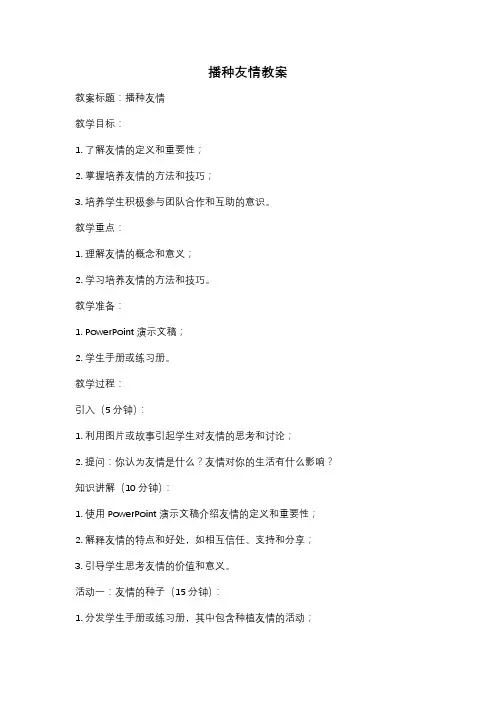 播种友情教案

教案标题：播种友情

教学目标：

1. 了解友情的定义和重要性；

2. 掌握培养友情的方法和技巧；

3. 培养学生积极参与团队合作和互助的意识。

教学重点：

1. 理解友情的概念和意义；

2. 学习培养友情的方法和技巧。

教学准备：

1. PowerPoint 演示文稿；

2. 学生手册或练习册。

教学过程：

引入（5 分钟）：

1. 利用图片或故事引起学生对友情的思考和讨论；

2. 提问：你认为友情是什么？友情对你的生活有什么影响？

知识讲解（10 分钟）：

1. 使用 PowerPoint 演示文稿介绍友情的定义和重要性；

2. 解释友情的特点和好处，如相互信任、支持和分享；

3. 引导学生思考友情的价值和意义。

活动一：友情的种子（15 分钟）：

1. 分发学生手册或练习册，其中包含种植友情的活动；